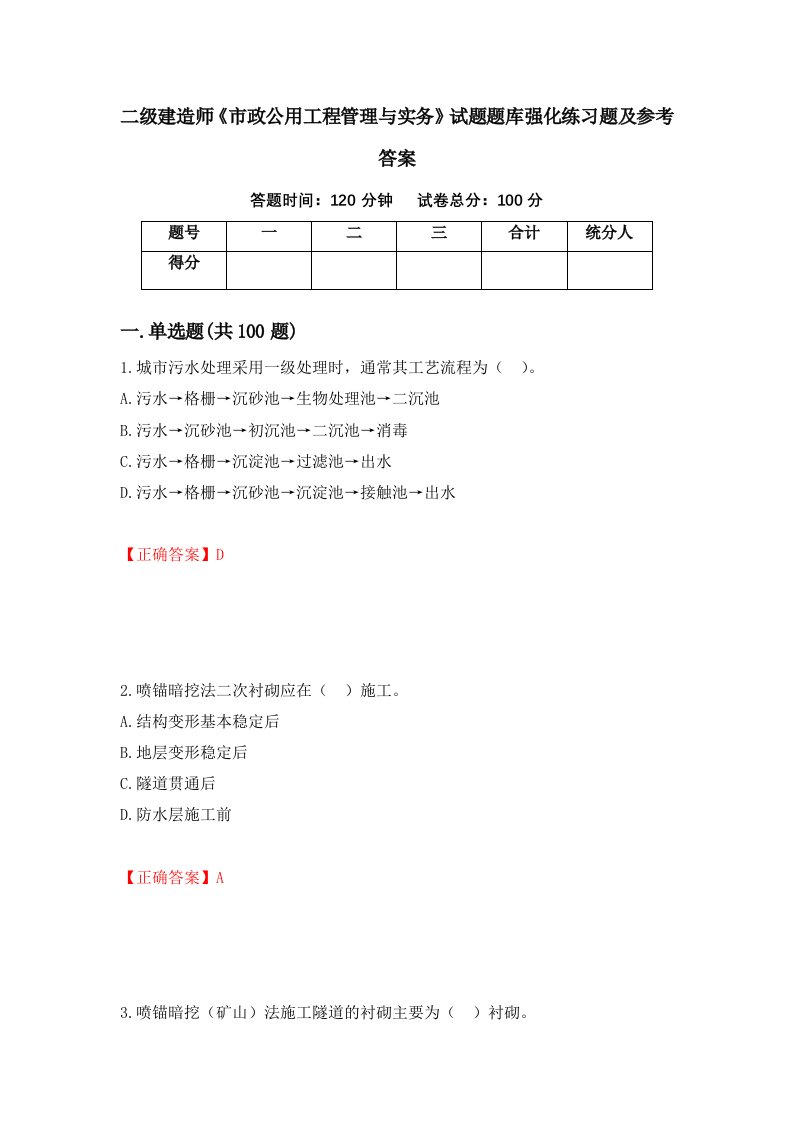 二级建造师《市政公用工程管理与实务》试题题库强化练习题及参考答案

答题时间：120 分钟　试卷总分：100 分

| 题号 | 一 | 二 | 三 | 合计 | 统分人 |
|---|---|---|---|---|---|
| 得分 | | | | | |

一.单选题(共100题)

1.城市污水处理采用一级处理时，通常其工艺流程为（　）。

A.污水→格栅→沉砂池→生物处理池→二沉池

B.污水→沉砂池→初沉池→二沉池→消毒

C.污水→格栅→沉淀池→过滤池→出水

D.污水→格栅→沉砂池→沉淀池→接触池→出水

【正确答案】D

2.喷锚暗挖法二次衬砌应在（　）施工。

A.结构变形基本稳定后

B.地层变形稳定后

C.隧道贯通后

D.防水层施工前

【正确答案】A

3.喷锚暗挖（矿山）法施工隧道的衬砌主要为（　）衬砌。